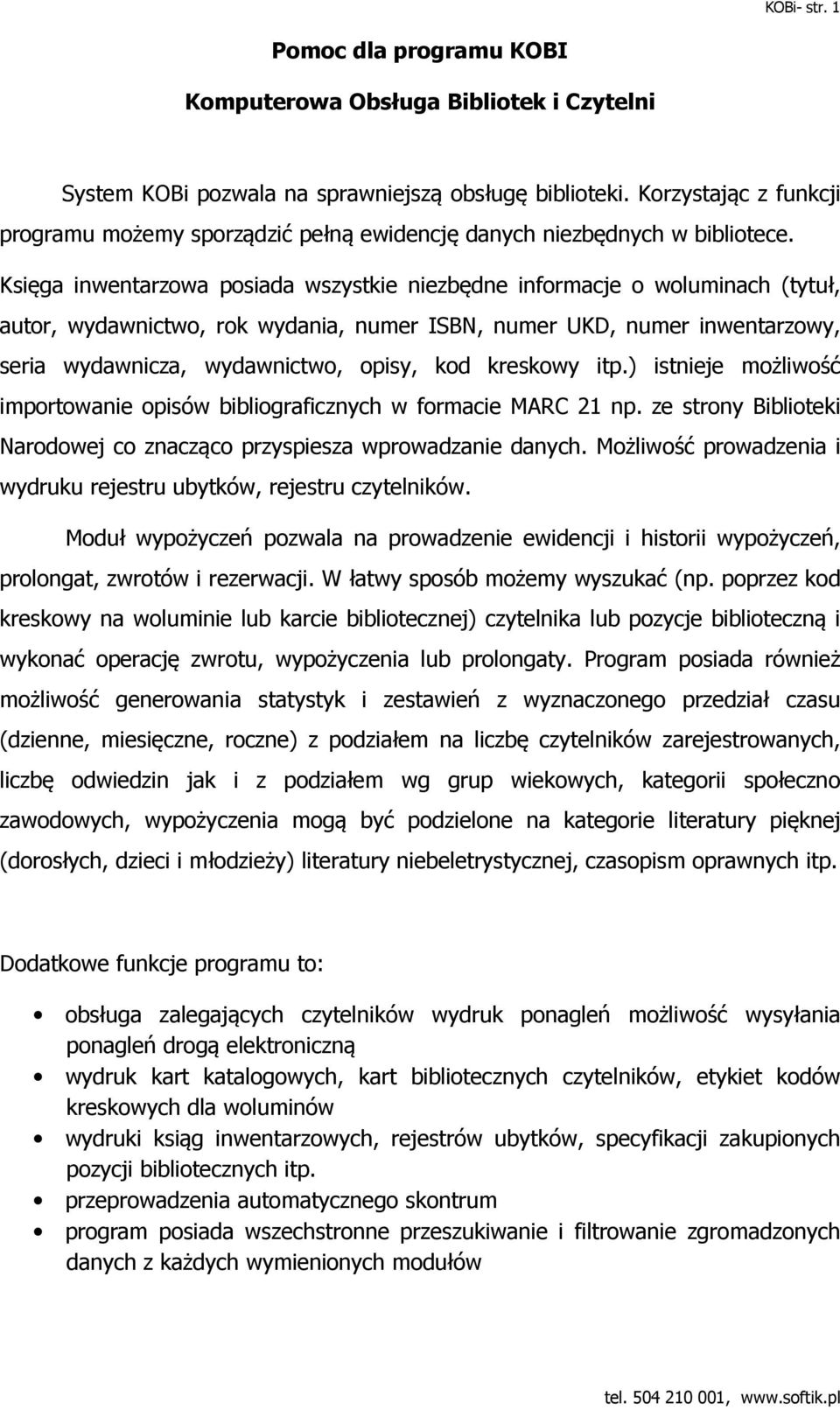 KOBi- str. 1

Pomoc dla programu KOBI

Komputerowa Obsługa Bibliotek i Czytelni

System KOBi pozwala na sprawniejszą obsługę biblioteki. Korzystając z funkcji programu możemy sporządzić pełną ewidencję danych niezbędnych w bibliotece. Księga inwentarzowa posiada wszystkie niezbędne informacje o woluminach (tytuł, autor, wydawnictwo, rok wydania, numer ISBN, numer UKD, numer inwentarzowy, seria wydawnicza, wydawnictwo, opisy, kod kreskowy itp.) istnieje możliwość importowanie opisów bibliograficznych w formacie MARC 21 np. ze strony Biblioteki Narodowej co znacząco przyspiesza wprowadzanie danych. Możliwość prowadzenia i wydruku rejestru ubytków, rejestru czytelników.

Moduł wypożyczeń pozwala na prowadzenie ewidencji i historii wypożyczeń, prolongat, zwrotów i rezerwacji. W łatwy sposób możemy wyszukać (np. poprzez kod kreskowy na woluminie lub karcie bibliotecznej) czytelnika lub pozycje biblioteczną i wykonać operację zwrotu, wypożyczenia lub prolongaty. Program posiada również możliwość generowania statystyk i zestawień z wyznaczonego przedział czasu (dzienne, miesięczne, roczne) z podziałem na liczbę czytelników zarejestrowanych, liczbę odwiedzin jak i z podziałem wg grup wiekowych, kategorii społeczno zawodowych, wypożyczenia mogą być podzielone na kategorie literatury pięknej (dorosłych, dzieci i młodzieży) literatury niebeletrystycznej, czasopism oprawnych itp.

Dodatkowe funkcje programu to:

• obsługa zalegających czytelników wydruk ponagleń możliwość wysyłania ponagleń drogą elektroniczną
• wydruk kart katalogowych, kart bibliotecznych czytelników, etykiet kodów kreskowych dla woluminów
• wydruki ksiąg inwentarzowych, rejestrów ubytków, specyfikacji zakupionych pozycji bibliotecznych itp.
• przeprowadzenia automatycznego skontrum
• program posiada wszechstronne przeszukiwanie i filtrowanie zgromadzonych danych z każdych wymienionych modułów

tel. 504 210 001, www.softik.pl